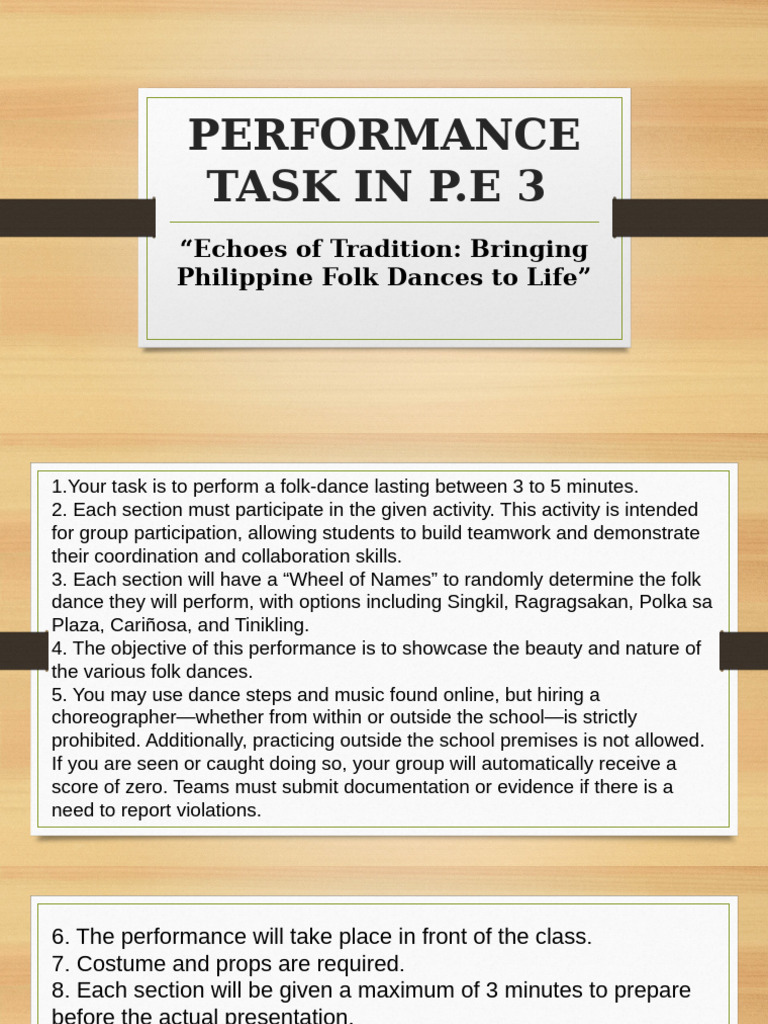 PERFORMANCE TASK IN P.E 3

“Echoes of Tradition: Bringing Philippine Folk Dances to Life”

1.Your task is to perform a folk-dance lasting between 3 to 5 minutes.
2. Each section must participate in the given activity. This activity is intended for group participation, allowing students to build teamwork and demonstrate their coordination and collaboration skills.
3. Each section will have a “Wheel of Names” to randomly determine the folk dance they will perform, with options including Singkil, Ragragsakan, Polka sa Plaza, Cariñosa, and Tinikling.
4. The objective of this performance is to showcase the beauty and nature of the various folk dances.
5. You may use dance steps and music found online, but hiring a choreographer—whether from within or outside the school—is strictly prohibited. Additionally, practicing outside the school premises is not allowed. If you are seen or caught doing so, your group will automatically receive a score of zero. Teams must submit documentation or evidence if there is a need to report violations.

6. The performance will take place in front of the class.
7. Costume and props are required.
8. Each section will be given a maximum of 3 minutes to prepare before the actual presentation.